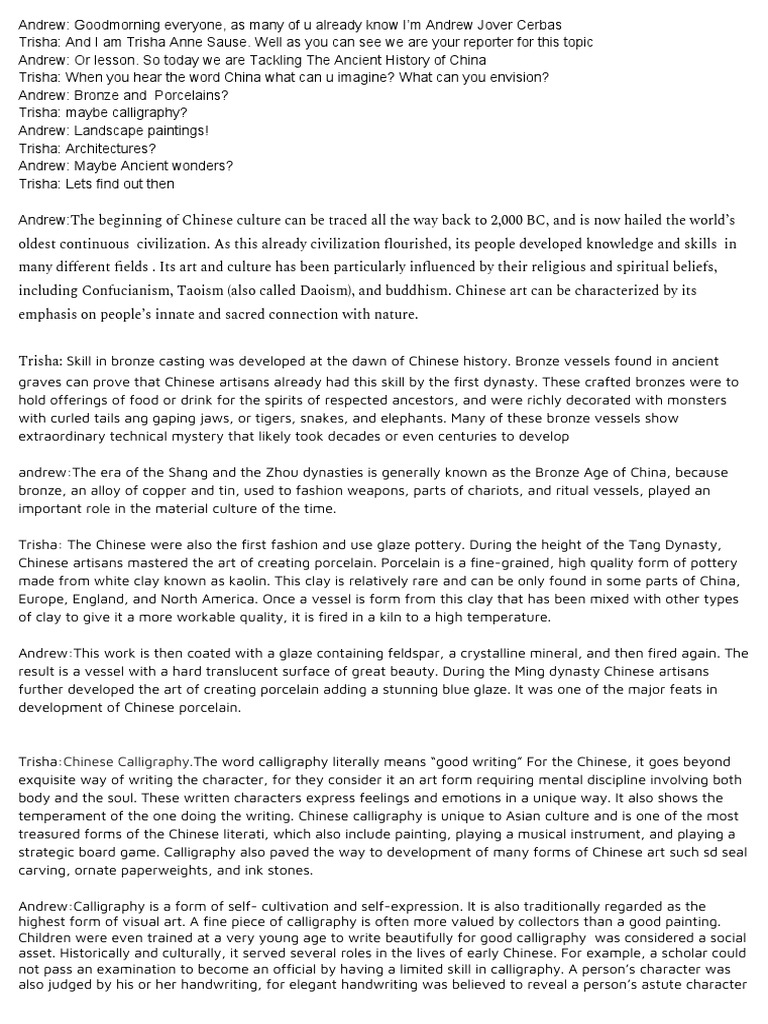 Andrew: Goodmorning everyone, as many of u already know I'm Andrew Jover Cerbas
Trisha: And I am Trisha Anne Sause. Well as you can see we are your reporter for this topic
Andrew: Or lesson. So today we are Tackling The Ancient History of China
Trisha: When you hear the word China what can u imagine? What can you envision?
Andrew: Bronze and Porcelains?
Trisha: maybe calligraphy?
Andrew: Landscape paintings!
Trisha: Architectures?
Andrew: Maybe Ancient wonders?
Trisha: Lets find out then

Andrew:The beginning of Chinese culture can be traced all the way back to 2,000 BC, and is now hailed the world's oldest continuous civilization. As this already civilization flourished, its people developed knowledge and skills in many different fields . Its art and culture has been particularly influenced by their religious and spiritual beliefs, including Confucianism, Taoism (also called Daoism), and buddhism. Chinese art can be characterized by its emphasis on people's innate and sacred connection with nature.

Trisha: Skill in bronze casting was developed at the dawn of Chinese history. Bronze vessels found in ancient graves can prove that Chinese artisans already had this skill by the first dynasty. These crafted bronzes were to hold offerings of food or drink for the spirits of respected ancestors, and were richly decorated with monsters with curled tails ang gaping jaws, or tigers, snakes, and elephants. Many of these bronze vessels show extraordinary technical mystery that likely took decades or even centuries to develop

andrew:The era of the Shang and the Zhou dynasties is generally known as the Bronze Age of China, because bronze, an alloy of copper and tin, used to fashion weapons, parts of chariots, and ritual vessels, played an important role in the material culture of the time.

Trisha: The Chinese were also the first fashion and use glaze pottery. During the height of the Tang Dynasty, Chinese artisans mastered the art of creating porcelain. Porcelain is a fine-grained, high quality form of pottery made from white clay known as kaolin. This clay is relatively rare and can be only found in some parts of China, Europe, England, and North America. Once a vessel is form from this clay that has been mixed with other types of clay to give it a more workable quality, it is fired in a kiln to a high temperature.

Andrew:This work is then coated with a glaze containing feldspar, a crystalline mineral, and then fired again. The result is a vessel with a hard translucent surface of great beauty. During the Ming dynasty Chinese artisans further developed the art of creating porcelain adding a stunning blue glaze. It was one of the major feats in development of Chinese porcelain.

Trisha:Chinese Calligraphy.The word calligraphy literally means "good writing" For the Chinese, it goes beyond exquisite way of writing the character, for they consider it an art form requiring mental discipline involving both body and the soul. These written characters express feelings and emotions in a unique way. It also shows the temperament of the one doing the writing. Chinese calligraphy is unique to Asian culture and is one of the most treasured forms of the Chinese literati, which also include painting, playing a musical instrument, and playing a strategic board game. Calligraphy also paved the way to development of many forms of Chinese art such sd seal carving, ornate paperweights, and ink stones.

Andrew:Calligraphy is a form of self- cultivation and self-expression. It is also traditionally regarded as the highest form of visual art. A fine piece of calligraphy is often more valued by collectors than a good painting. Children were even trained at a very young age to write beautifully for good calligraphy was considered a social asset. Historically and culturally, it served several roles in the lives of early Chinese. For example, a scholar could not pass an examination to become an official by having a limited skill in calligraphy. A person's character was also judged by his or her handwriting, for elegant handwriting was believed to reveal a person's astute character